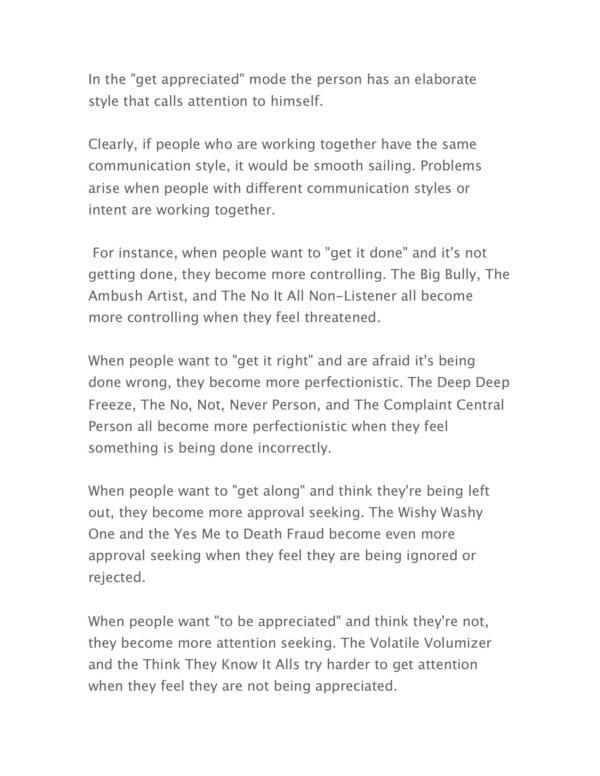 In the "get appreciated" mode the person has an elaborate style that calls attention to himself.

Clearly, if people who are working together have the same communication style, it would be smooth sailing. Problems arise when people with different communication styles or intent are working together.

For instance, when people want to "get it done" and it's not getting done, they become more controlling. The Big Bully, The Ambush Artist, and The No It All Non-Listener all become more controlling when they feel threatened.

When people want to "get it right" and are afraid it's being done wrong, they become more perfectionistic. The Deep Deep Freeze, The No, Not, Never Person, and The Complaint Central Person all become more perfectionistic when they feel something is being done incorrectly.

When people want to "get along" and think they're being left out, they become more approval seeking. The Wishy Washy One and the Yes Me to Death Fraud become even more approval seeking when they feel they are being ignored or rejected.

When people want "to be appreciated" and think they're not, they become more attention seeking. The Volatile Volumizer and the Think They Know It Alls try harder to get attention when they feel they are not being appreciated.